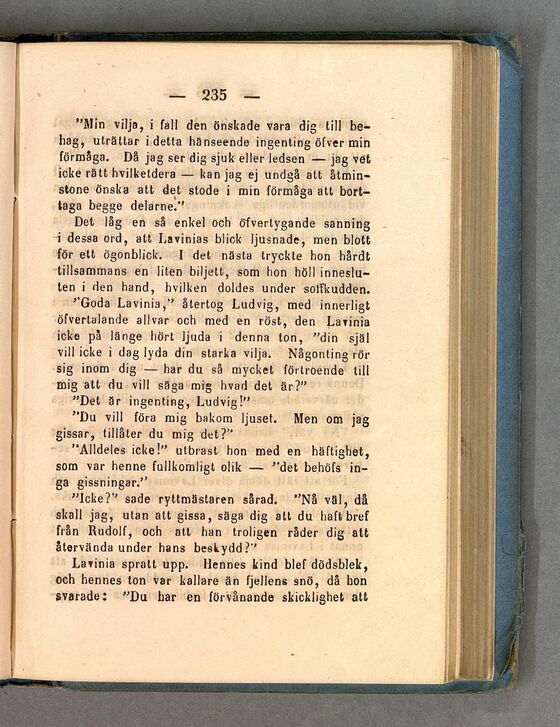 — 235 —

"Min vilja, i fall den önskade vara dig till behag, uträttar i detta hänseende ingenting öfver min förmåga. Då jag ser dig sjuk eller ledsen — jag vet icke rätt hvilketdera — kan jag ej undgå att åtminstone önska att det stode i min förmåga att borttaga begge delarne."

Det låg en så enkel och öfvertygande sanning i dessa ord, att Lavinias blick ljusnade, men blott för ett ögonblick. I det nästa tryckte hon hårdt tillsammans en liten biljett, som hon höll innesluten i den hand, hvilken doldes under soffkudden.

"Goda Lavinia," återtog Ludvig, med innerligt öfvertalande allvar och med en röst, den Lavinia icke på länge hört ljuda i denna ton, "din själ vill icke i dag lyda din starka vilja. Någonting rör sig inom dig — har du så mycket förtroende till mig att du vill säga mig hvad det är?"

"Det är ingenting, Ludvig!"

"Du vill föra mig bakom ljuset. Men om jag gissar, tillåter du mig det?"

"Alldeles icke!" utbrast hon med en häftighet, som var henne fullkomligt olik — "det behöfs inga gissningar."

"Icke?" sade ryttmästaren sårad. "Nå väl, då skall jag, utan att gissa, säga dig att du haft bref från Rudolf, och att han troligen råder dig att återvända under hans beskydd?"

Lavinia spratt upp. Hennes kind blef dödsblek, och hennes ton var kallare än fjellens snö, då hon svarade: "Du har en förvånande skicklighet att